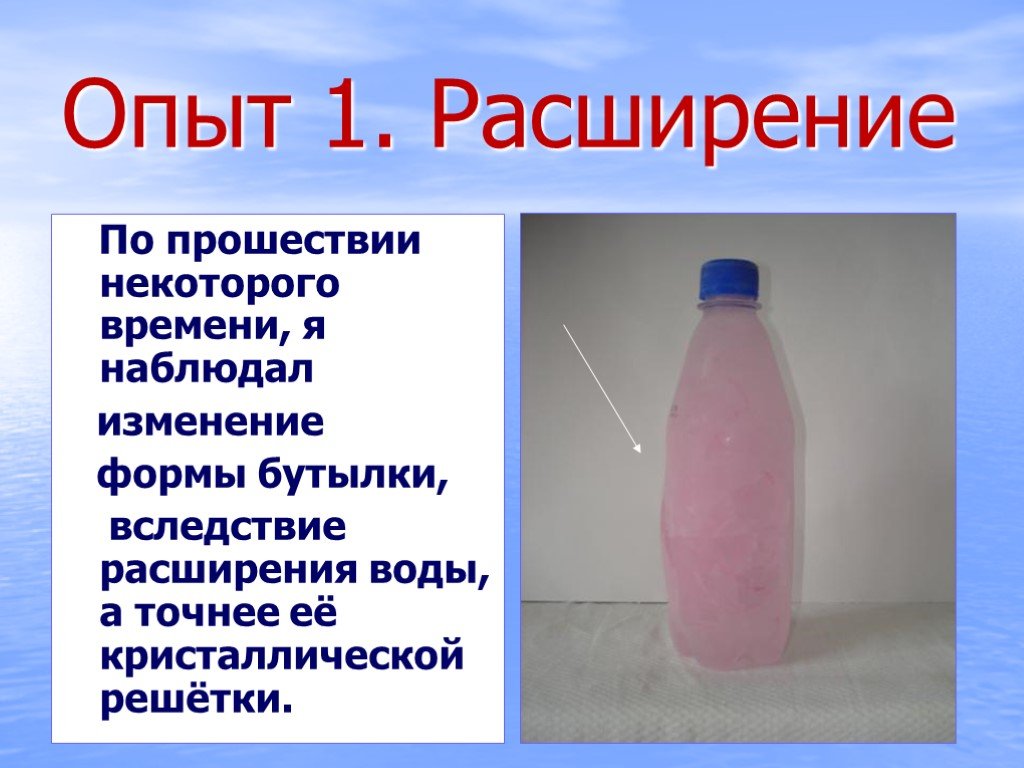 Опыт 1. Расширение

По прошествии некоторого времени, я наблюдал изменение формы бутылки, вследствие расширения воды, а точнее её кристаллической решётки.